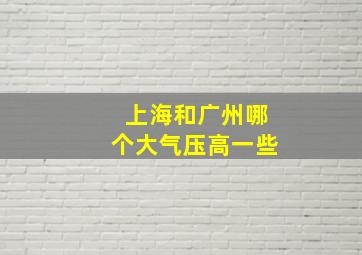 上海和广州哪个大气压高一些